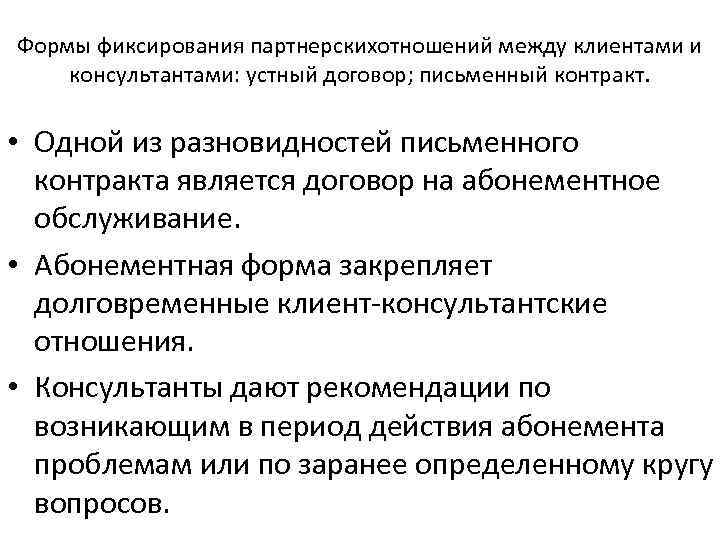 Формы фиксирования партнерскихотношений между клиентами и консультантами: устный договор; письменный контракт.

• Одной из разновидностей письменного контракта является договор на абонементное обслуживание.

• Абонементная форма закрепляет долговременные клиент-консультантские отношения.

• Консультанты дают рекомендации по возникающим в период действия абонемента проблемам или по заранее определенному кругу вопросов.